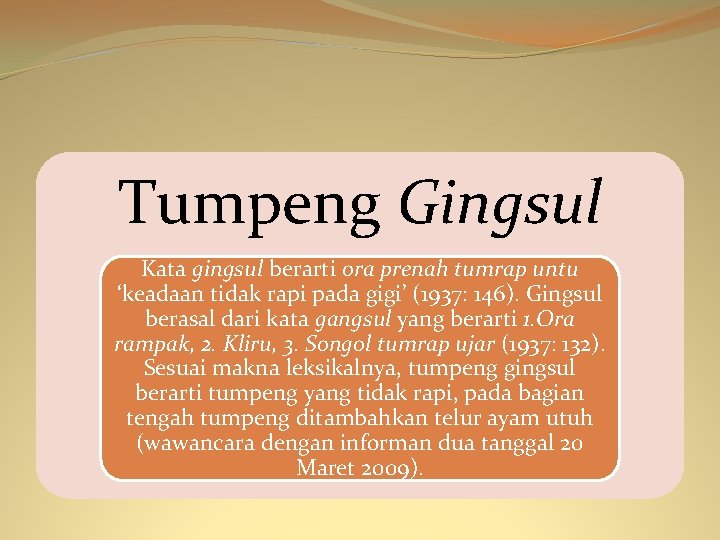 Tumpeng Gingsul

Kata gingsul berarti ora prenah tumrap untu ‘keadaan tidak rapi pada gigi’ (1937: 146). Gingsul berasal dari kata gangsul yang berarti 1.Ora rampak, 2. Kliru, 3. Songol tumrap ujar (1937: 132). Sesuai makna leksikalnya, tumpeng gingsul berarti tumpeng yang tidak rapi, pada bagian tengah tumpeng ditambahkan telur ayam utuh (wawancara dengan informan dua tanggal 20 Maret 2009).